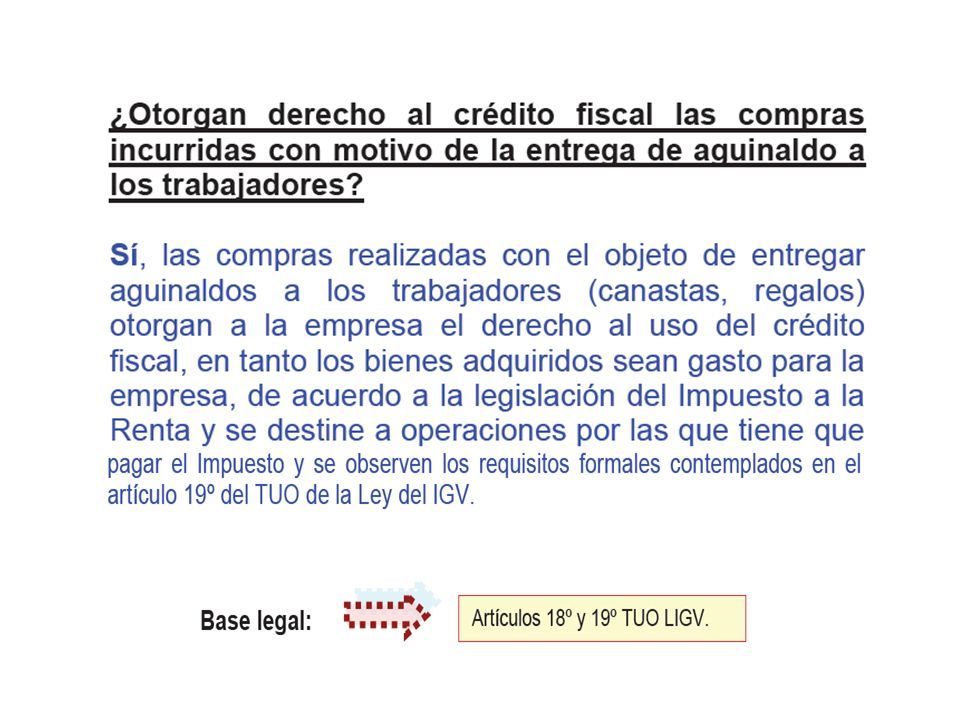 ¿Otorgan derecho al crédito fiscal las compras incurridas con motivo de la entrega de aguinaldo a los trabajadores?

Sí, las compras realizadas con el objeto de entregar aguinaldos a los trabajadores (canastas, regalos) otorgan a la empresa el derecho al uso del crédito fiscal, en tanto los bienes adquiridos sean gasto para la empresa, de acuerdo a la legislación del Impuesto a la Renta y se destine a operaciones por las que tiene que pagar el Impuesto y se observen los requisitos formales contemplados en el artículo 19º del TUO de la Ley del IGV.

Base legal:

Artículos 18º y 19º TUO LIGV.